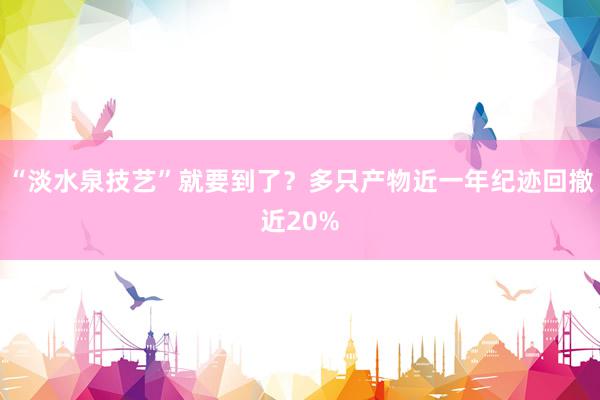 “淡水泉技艺”就要到了？多只产物近一年纪迹回撤近20%